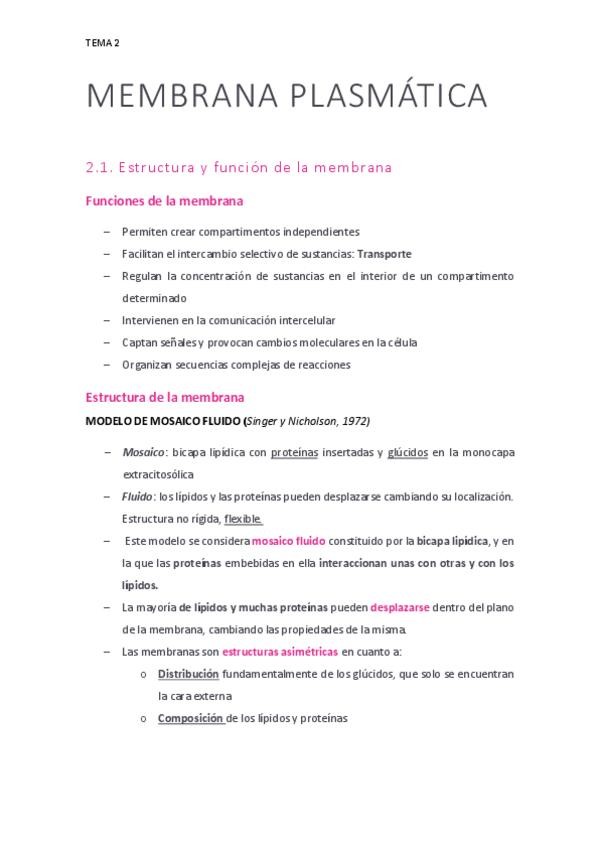 TEMA 2

MEMBRANA PLASMÁTICA

2.1. Estructura y función de la membrana

Funciones de la membrana

– Permiten crear compartimentos independientes
– Facilitan el intercambio selectivo de sustancias: Transporte
– Regulan la concentración de sustancias en el interior de un compartimento determinado
– Intervienen en la comunicación intercelular
– Captan señales y provocan cambios moleculares en la célula
– Organizan secuencias complejas de reacciones

Estructura de la membrana

MODELO DE MOSAICO FLUIDO (Singer y Nicholson, 1972)

– Mosaico: bicapa lipídica con proteínas insertadas y glúcidos en la monocapa extracitosólica
– Fluido: los lípidos y las proteínas pueden desplazarse cambiando su localización. Estructura no rígida, flexible.
– Este modelo se considera mosaico fluido constituido por la bicapa lipídica, y en la que las proteínas embebidas en ella interaccionan unas con otras y con los lípidos.
– La mayoría de lípidos y muchas proteínas pueden desplazarse dentro del plano de la membrana, cambiando las propiedades de la misma.
– Las membranas son estructuras asimétricas en cuanto a:
o Distribución fundamentalmente de los glúcidos, que solo se encuentran la cara externa
o Composición de los lípidos y proteínas